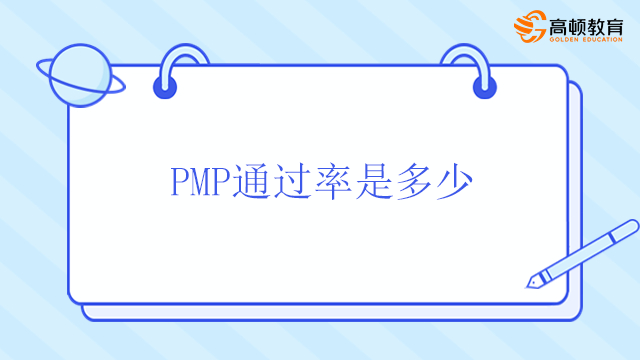 高顿教育
GOLDEN EDUCATION

PMP通过率是多少